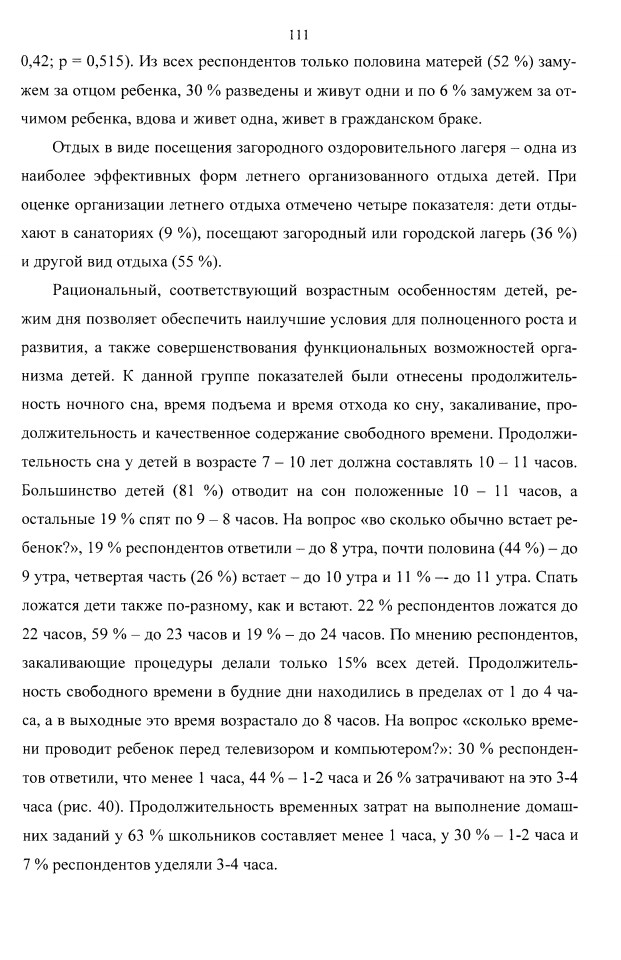 111

0,42; p = 0,515). Из всех респондентов только половина матерей (52 %) замужем за отцом ребенка, 30 % разведены и живут одни и по 6 % замужем за отчимом ребенка, вдова и живет одна, живет в гражданском браке.

Отдых в виде посещения загородного оздоровительного лагеря – одна из наиболее эффективных форм летнего организованного отдыха детей. При оценке организации летнего отдыха отмечено четыре показателя: дети отдыхают в санаториях (9 %), посещают загородный или городской лагерь (36 %) и другой вид отдыха (55 %).

Рациональный, соответствующий возрастным особенностям детей, режим дня позволяет обеспечить наилучшие условия для полноценного роста и развития, а также совершенствования функциональных возможностей организма детей. К данной группе показателей были отнесены продолжительность ночного сна, время подъема и время отхода ко сну, закаливание, продолжительность и качественное содержание свободного времени. Продолжительность сна у детей в возрасте 7 – 10 лет должна составлять 10 – 11 часов. Большинство детей (81 %) отводит на сон положенные 10 – 11 часов, а остальные 19 % спят по 9 – 8 часов. На вопрос «во сколько обычно встает ребенок?», 19 % респондентов ответили – до 8 утра, почти половина (44 %) – до 9 утра, четвертая часть (26 %) встает – до 10 утра и 11 % –- до 11 утра. Спать ложатся дети также по-разному, как и встают. 22 % респондентов ложатся до 22 часов, 59 % – до 23 часов и 19 % – до 24 часов. По мнению респондентов, закаливающие процедуры делали только 15% всех детей. Продолжительность свободного времени в будние дни находились в пределах от 1 до 4 часа, а в выходные это время возрастало до 8 часов. На вопрос «сколько времени проводит ребенок перед телевизором и компьютером?»: 30 % респондентов ответили, что менее 1 часа, 44 % – 1-2 часа и 26 % затрачивают на это 3-4 часа (рис. 40). Продолжительность временных затрат на выполнение домашних заданий у 63 % школьников составляет менее 1 часа, у 30 % – 1-2 часа и 7 % респондентов уделяли 3-4 часа.